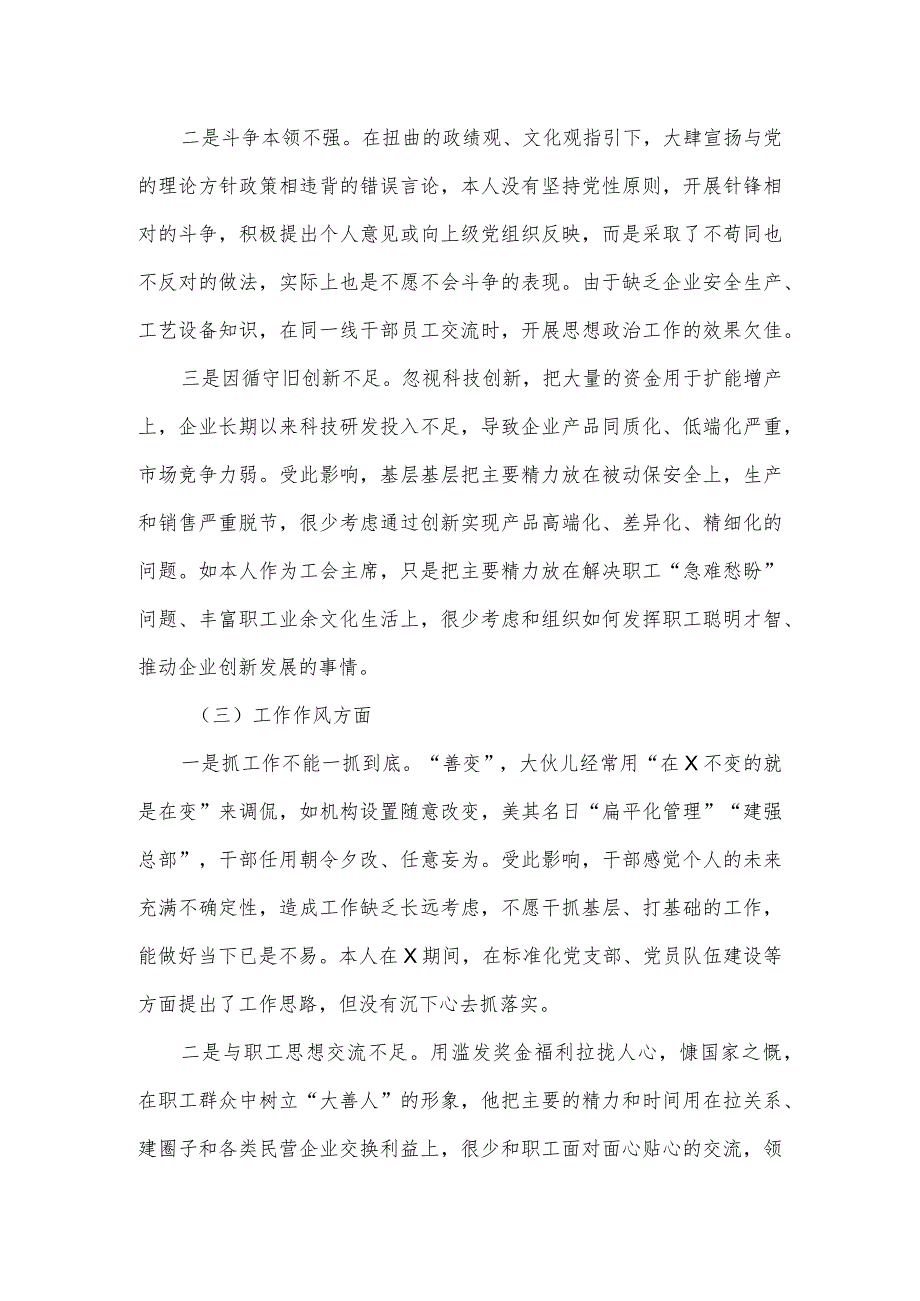 二是斗争本领不强。在扭曲的政绩观、文化观指引下，大肆宣扬与党的理论方针政策相违背的错误言论，本人没有坚持党性原则，开展针锋相对的斗争，积极提出个人意见或向上级党组织反映，而是采取了不苟同也不反对的做法，实际上也是不愿不会斗争的表现。由于缺乏企业安全生产、工艺设备知识，在同一线干部员工交流时，开展思想政治工作的效果欠佳。

三是因循守旧创新不足。忽视科技创新，把大量的资金用于扩能增产上，企业长期以来科技研发投入不足，导致企业产品同质化、低端化严重，市场竞争力弱。受此影响，基层基层把主要精力放在被动保安全上，生产和销售严重脱节，很少考虑通过创新实现产品高端化、差异化、精细化的问题。如本人作为工会主席，只是把主要精力放在解决职工“急难愁盼”问题、丰富职工业余文化生活上，很少考虑和组织如何发挥职工聪明才智、推动企业创新发展的事情。

（三）工作作风方面

一是抓工作不能一抓到底。“善变”，大伙儿经常用“在X不变的就是在变”来调侃，如机构设置随意改变，美其名日“扁平化管理”“建强总部”，干部任用朝令夕改、任意妄为。受此影响，干部感觉个人的未来充满不确定性，造成工作缺乏长远考虑，不愿干抓基层、打基础的工作，能做好当下已是不易。本人在X期间，在标准化党支部、党员队伍建设等方面提出了工作思路，但没有沉下心去抓落实。

二是与职工思想交流不足。用滥发奖金福利拉拢人心，慷国家之慨，在职工群众中树立“大善人”的形象，他把主要的精力和时间用在拉关系、建圈子和各类民营企业交换利益上，很少和职工面对面心贴心的交流，领